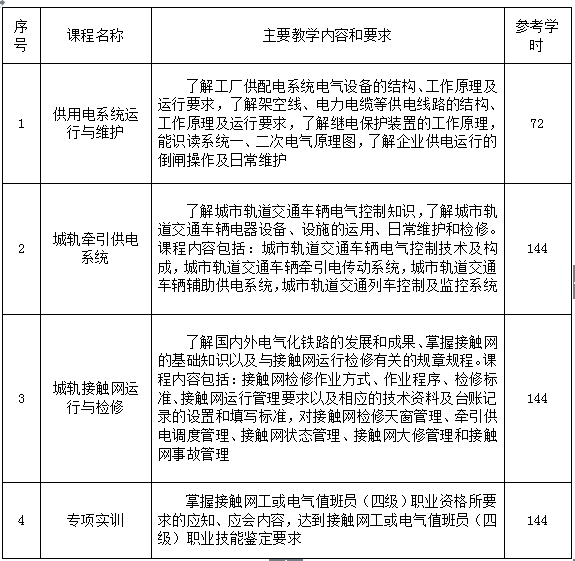 | 序号 | 课程名称 | 主要教学内容和要求 | 参考学时 |
|---|---|---|---|
| 1 | 供用电系统运行与维护 | 了解工厂供配电系统电气设备的结构、工作原理及运行要求，了解架空线、电力电缆等供电线路的结构、工作原理及运行要求，了解继电保护装置的工作原理，能识读系统一、二次电气原理图，了解企业供电运行的倒闸操作及日常维护 | 72 |
| 2 | 城轨牵引供电系统 | 了解城市轨道交通车辆电气控制知识，了解城市轨道交通车辆电器设备、设施的运用、日常维护和检修。课程内容包括：城市轨道交通车辆电气控制技术及构成，城市轨道交通车辆牵引电传动系统，城市轨道交通车辆辅助供电系统，城市轨道交通列车控制及监控系统 | 144 |
| 3 | 城轨接触网运行与检修 | 了解国内外电气化铁路的发展和成果、掌握接触网的基础知识以及与接触网运行检修有关的规章规程。课程内容包括：接触网检修作业方式、作业程序、检修标准、接触网运行管理要求以及相应的技术资料及台账记录的设置和填写标准，对接触网检修天窗管理、牵引供电调度管理、接触网状态管理、接触网大修管理和接触网事故管理 | 144 |
| 4 | 专项实训 | 掌握接触网工或电气值班员（四级）职业资格所要求的应知、应会内容，达到接触网工或电气值班员（四级）职业技能鉴定要求 | 144 |